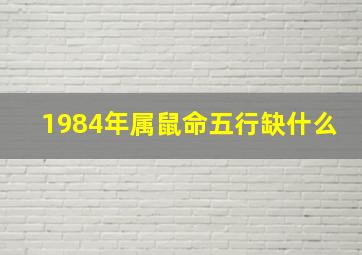 1984年属鼠命五行缺什么